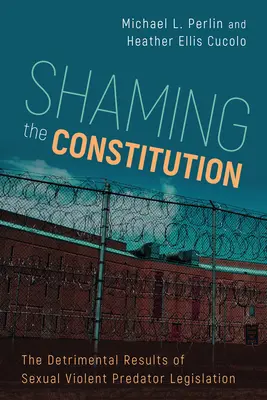 Michael L. Perlin and
Heather Ellis Cucolo

SHAMING
the CONSTITUTION

The Detrimental Results of
Sexual Violent Predator Legislation